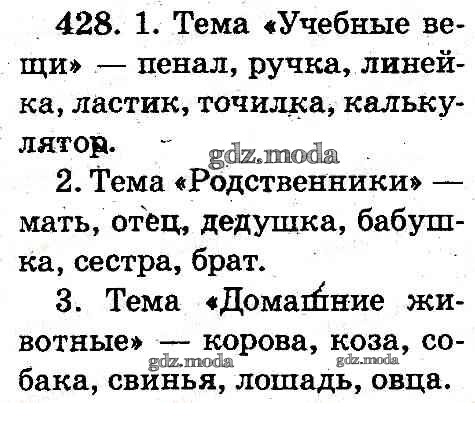 428. 1. Тема «Учебные вещи» — пенал, ручка, линейка, ластик, точилка, калькулятор.

2. Тема «Родственники» — мать, отец, дедушка, бабушка, сестра, брат.

3. Тема «Домашние животные» — корова, коза, собака, свинья, лошадь, овца.

gdz.moda